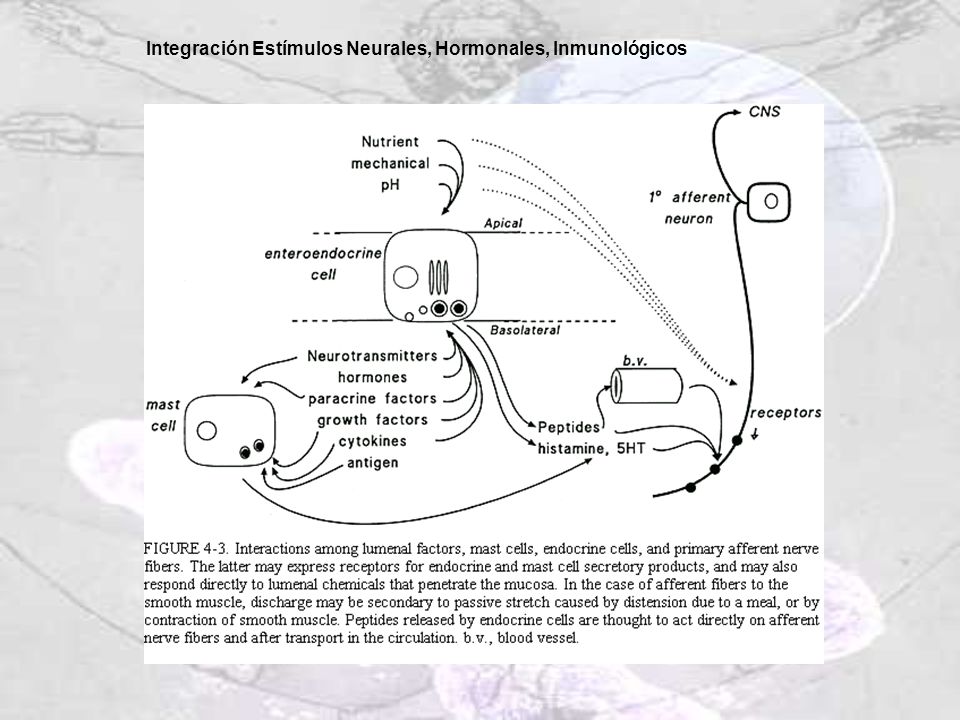 Integración Estímulos Neurales, Hormonales, Inmunológicos

Nutrient
mechanical
pH

CNS

1° afferent
neuron

Apical

enteroendocrine
cell

Basolateral

Neurotransmitters
hormones
paracrine factors
growth factors
cytokines
antigen

mast
cell

b.v.

Peptides
histamine, 5HT

receptors

FIGURE 4-3. Interactions among lumenal factors, mast cells, endocrine cells, and primary afferent nerve fibers. The latter may express receptors for endocrine and mast cell secretory products, and may also respond directly to lumenal chemicals that penetrate the mucosa. In the case of afferent fibers to the smooth muscle, discharge may be secondary to passive stretch caused by distension due to a meal, or by contraction of smooth muscle. Peptides released by endocrine cells are thought to act directly on afferent nerve fibers and after transport in the circulation. b.v., blood vessel.